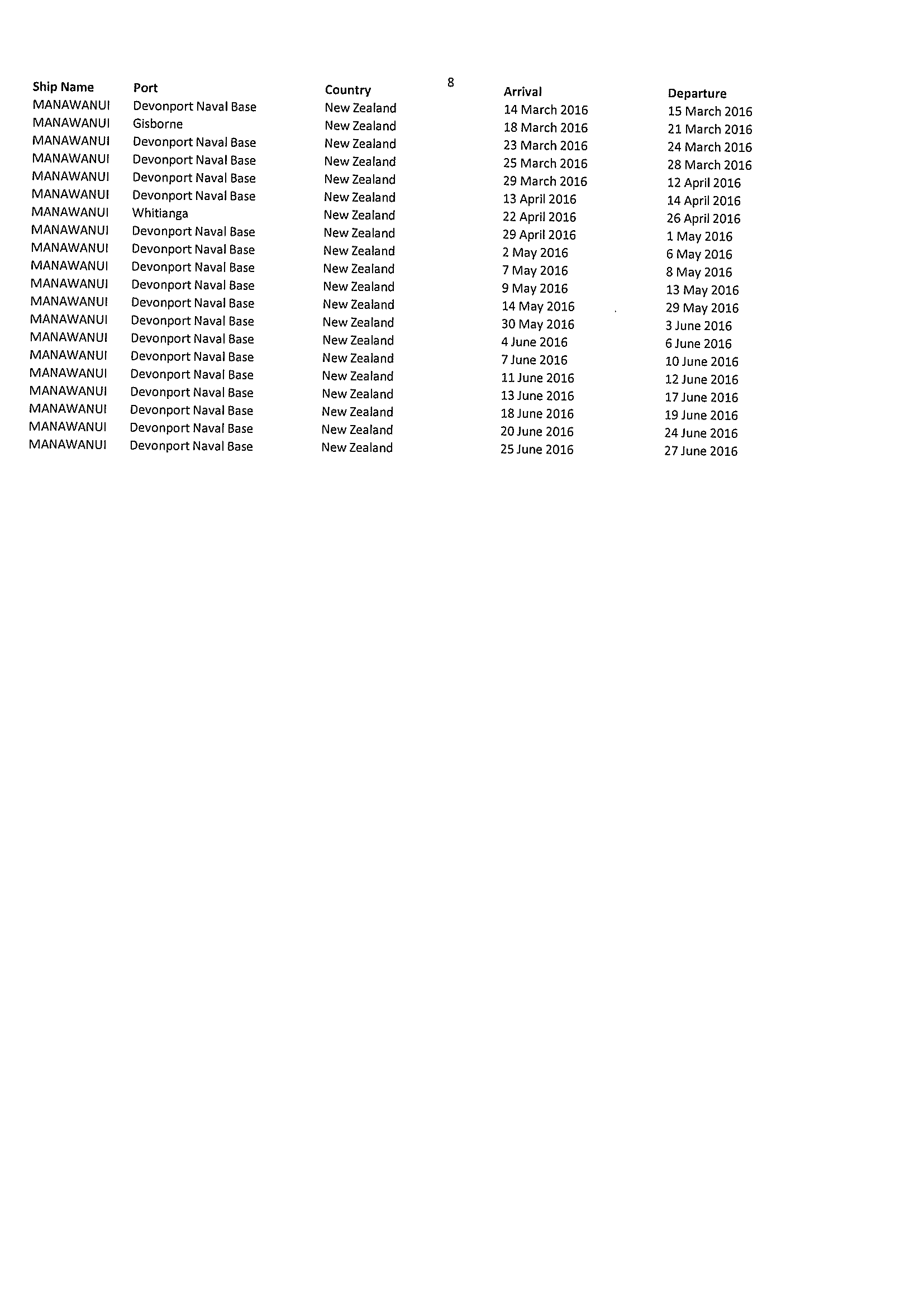 8

| Ship Name | Port | Country | Arrival | Departure |
|---|---|---|---|---|
| MANAWANUI | Devonport Naval Base | New Zealand | 14 March 2016 | 15 March 2016 |
| MANAWANUI | Gisborne | New Zealand | 18 March 2016 | 21 March 2016 |
| MANAWANUI | Devonport Naval Base | New Zealand | 23 March 2016 | 24 March 2016 |
| MANAWANUI | Devonport Naval Base | New Zealand | 25 March 2016 | 28 March 2016 |
| MANAWANUI | Devonport Naval Base | New Zealand | 29 March 2016 | 12 April 2016 |
| MANAWANUI | Devonport Naval Base | New Zealand | 13 April 2016 | 14 April 2016 |
| MANAWANUI | Whitianga | New Zealand | 22 April 2016 | 26 April 2016 |
| MANAWANUI | Devonport Naval Base | New Zealand | 29 April 2016 | 1 May 2016 |
| MANAWANUI | Devonport Naval Base | New Zealand | 2 May 2016 | 6 May 2016 |
| MANAWANUI | Devonport Naval Base | New Zealand | 7 May 2016 | 8 May 2016 |
| MANAWANUI | Devonport Naval Base | New Zealand | 9 May 2016 | 13 May 2016 |
| MANAWANUI | Devonport Naval Base | New Zealand | 14 May 2016 | 29 May 2016 |
| MANAWANUI | Devonport Naval Base | New Zealand | 30 May 2016 | 3 June 2016 |
| MANAWANUI | Devonport Naval Base | New Zealand | 4 June 2016 | 6 June 2016 |
| MANAWANUI | Devonport Naval Base | New Zealand | 7 June 2016 | 10 June 2016 |
| MANAWANUI | Devonport Naval Base | New Zealand | 11 June 2016 | 12 June 2016 |
| MANAWANUI | Devonport Naval Base | New Zealand | 13 June 2016 | 17 June 2016 |
| MANAWANUI | Devonport Naval Base | New Zealand | 18 June 2016 | 19 June 2016 |
| MANAWANUI | Devonport Naval Base | New Zealand | 20 June 2016 | 24 June 2016 |
| MANAWANUI | Devonport Naval Base | New Zealand | 25 June 2016 | 27 June 2016 |